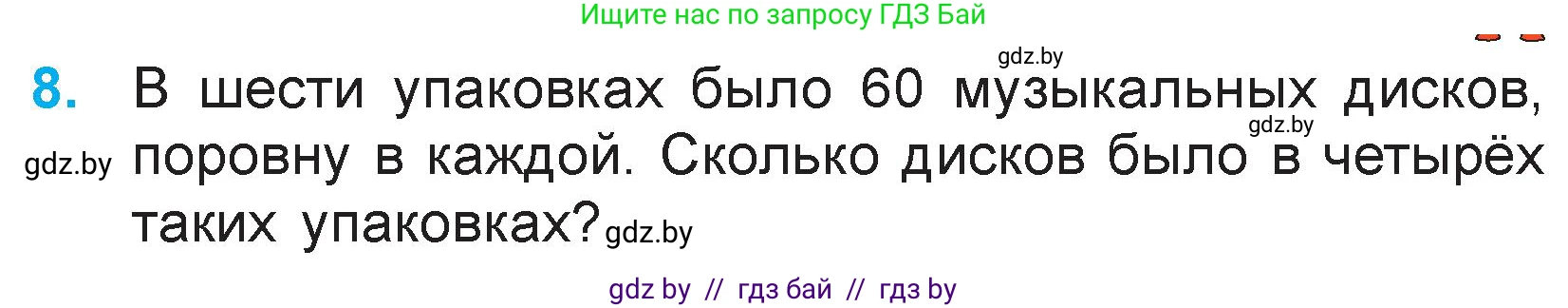 Ищите нас по запросу ГДЗ Бай

gdz.by

8. В шести упаковках было 60 музыкальных дисков, поровну в каждой. Сколько дисков было в четырёх таких упаковках?

gdz.by gdz.by gdz.by

gdz by // гдз бай // гдз by